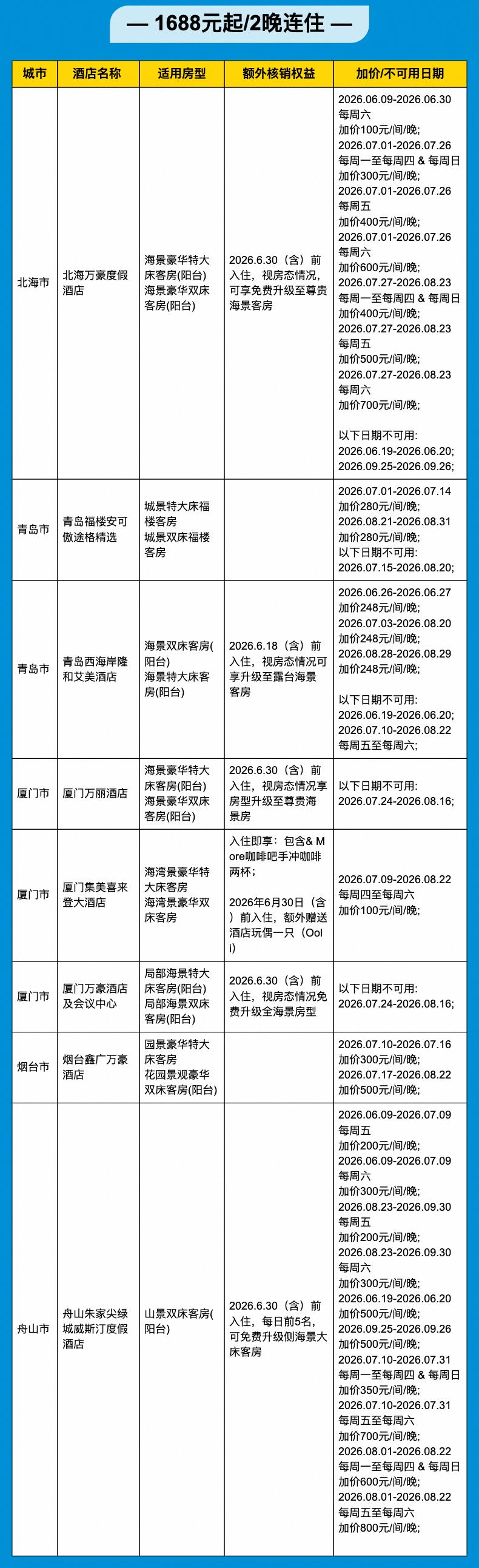 — 1688元起/2晚连住 —

| 城市 | 酒店名称 | 适用房型 | 额外核销权益 | 加价/不可用日期 |
|---|---|---|---|---|
| 北海市 | 北海万豪度假酒店 | 海景豪华特大床客房(阳台) 海景豪华双床客房(阳台) | 2026.6.30（含）前入住，视房态情况，可享免费升级至尊贵海景客房 | 2026.06.09-2026.06.30 每周六 加价100元/间/晚; 2026.07.01-2026.07.26 每周一至每周四 & 每周日 加价300元/间/晚; 2026.07.01-2026.07.26 每周五 加价400元/间/晚; 2026.07.01-2026.07.26 每周六 加价600元/间/晚; 2026.07.27-2026.08.23 每周一至每周四 & 每周日 加价400元/间/晚; 2026.07.27-2026.08.23 每周五 加价500元/间/晚; 2026.07.27-2026.08.23 每周六 加价700元/间/晚; 以下日期不可用: 2026.06.19-2026.06.20; 2026.09.25-2026.09.26; |
| 青岛市 | 青岛福楼安可傲途格精选 | 城景特大床福楼客房 城景双床福楼客房 | | 2026.07.01-2026.07.14 加价280元/间/晚; 2026.08.21-2026.08.31 加价280元/间/晚; 以下日期不可用: 2026.07.15-2026.08.20; |
| 青岛市 | 青岛西海岸隆和艾美酒店 | 海景双床客房(阳台) 海景特大床客房(阳台) | 2026.6.18（含）前入住，视房态情况可享升级至露台海景客房 | 2026.06.26-2026.06.27 加价248元/间/晚; 2026.07.03-2026.08.20 加价248元/间/晚; 2026.08.28-2026.08.29 加价248元/间/晚; 以下日期不可用: 2026.06.19-2026.06.20; 2026.07.10-2026.08.22 每周五至每周六; |
| 厦门市 | 厦门万丽酒店 | 海景豪华特大床客房(阳台) 海景豪华双床客房(阳台) | 2026.6.30（含）前入住，视房态情况享房型升级至尊贵海景房 | 以下日期不可用: 2026.07.24-2026.08.16; |
| 厦门市 | 厦门集美喜来登大酒店 | 海湾景豪华特大床客房 海湾景豪华双床客房 | 入住即享：包含& More咖啡吧手冲咖啡两杯； 2026年6月30日（含）前入住，额外赠送酒店玩偶一只（Ooli） | 2026.07.09-2026.08.22 每周四至每周六 加价100元/间/晚; |
| 厦门市 | 厦门万豪酒店及会议中心 | 局部海景特大床客房(阳台) 局部海景双床客房(阳台) | 2026.6.30（含）前入住，视房态情况免费升级全海景房型 | 以下日期不可用: 2026.07.24-2026.08.16; |
| 烟台市 | 烟台鑫广万豪酒店 | 园景豪华特大床客房 花园景观豪华双床客房(阳台) | | 2026.07.10-2026.07.16 加价300元/间/晚; 2026.07.17-2026.08.22 加价500元/间/晚; |
| 舟山市 | 舟山朱家尖绿城威斯汀度假酒店 | 山景双床客房(阳台) | 2026.6.30（含）前入住，每日前5名，可免费升级侧海景大床客房 | 2026.06.09-2026.07.09 每周五 加价200元/间/晚; 2026.06.09-2026.07.09 每周六 加价300元/间/晚; 2026.08.23-2026.09.30 每周五 加价200元/间/晚; 2026.08.23-2026.09.30 每周六 加价300元/间/晚; 2026.06.19-2026.06.20 加价500元/间/晚; 2026.09.25-2026.09.26 加价500元/间/晚; 2026.07.10-2026.07.31 每周一至每周四 & 每周日 加价350元/间/晚; 2026.07.10-2026.07.31 每周五至每周六 加价700元/间/晚; 2026.08.01-2026.08.22 每周一至每周四 & 每周日 加价600元/间/晚; 2026.08.01-2026.08.22 每周五至每周六 加价800元/间/晚; |